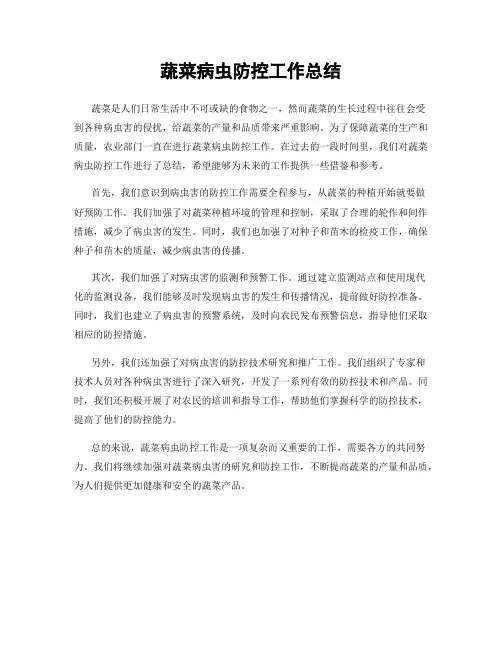 蔬菜病虫防控工作总结

蔬菜是人们日常生活中不可或缺的食物之一，然而蔬菜的生长过程中往往会受到各种病虫害的侵扰，给蔬菜的产量和品质带来严重影响。为了保障蔬菜的生产和质量，农业部门一直在进行蔬菜病虫防控工作。在过去的一段时间里，我们对蔬菜病虫防控工作进行了总结，希望能够为未来的工作提供一些借鉴和参考。

首先，我们意识到病虫害的防控工作需要全程参与，从蔬菜的种植开始就要做好预防工作。我们加强了对蔬菜种植环境的管理和控制，采取了合理的轮作和间作措施，减少了病虫害的发生。同时，我们也加强了对种子和苗木的检疫工作，确保种子和苗木的质量，减少病虫害的传播。

其次，我们加强了对病虫害的监测和预警工作。通过建立监测站点和使用现代化的监测设备，我们能够及时发现病虫害的发生和传播情况，提前做好防控准备。同时，我们也建立了病虫害的预警系统，及时向农民发布预警信息，指导他们采取相应的防控措施。

另外，我们还加强了对病虫害的防控技术研究和推广工作。我们组织了专家和技术人员对各种病虫害进行了深入研究，开发了一系列有效的防控技术和产品。同时，我们还积极开展了对农民的培训和指导工作，帮助他们掌握科学的防控技术，提高了他们的防控能力。

总的来说，蔬菜病虫防控工作是一项复杂而又重要的工作，需要各方的共同努力。我们将继续加强对蔬菜病虫害的研究和防控工作，不断提高蔬菜的产量和品质，为人们提供更加健康和安全的蔬菜产品。